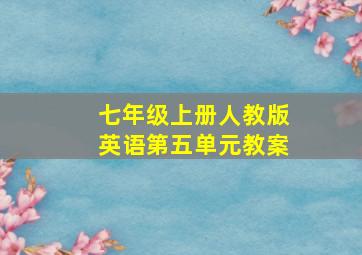 七年级上册人教版
英语第五单元教案